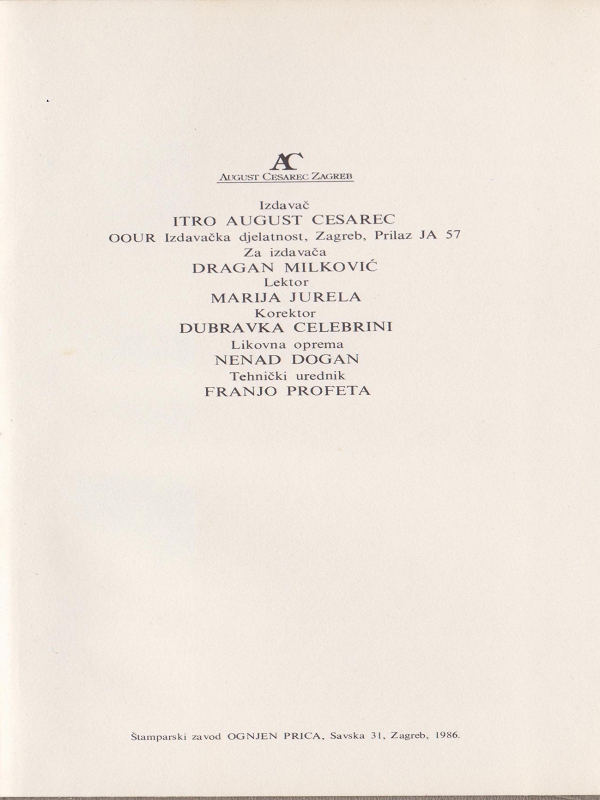 AC
AUGUST CESAREC ZAGREB

Izdavač
ITRO AUGUST CESAREC
OOUR Izdavačka djelatnost, Zagreb, Prilaz JA 57
Za izdavača
DRAGAN MILKOVIĆ
Lektor
MARIJA JURELA
Korektor
DUBRAVKA CELEBRINI
Likovna oprema
NENAD DOGAN
Tehnički urednik
FRANJO PROFETA

Štamparski zavod OGNJEN PRICA, Savska 31, Zagreb, 1986.